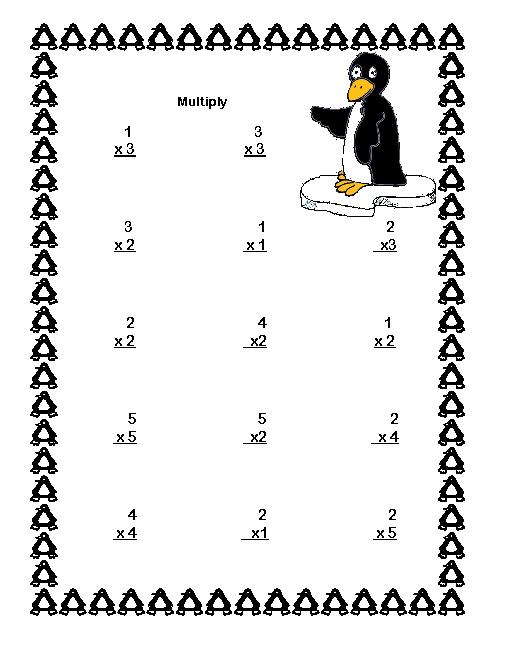 Multiply

1
x 3

3
x 3

3
x 2

1
x 1

2
x3

2
x 2

4
x2

1
x 2

5
x 5

5
x2

2
x 4

4
x 4

2
x1

2
x 5